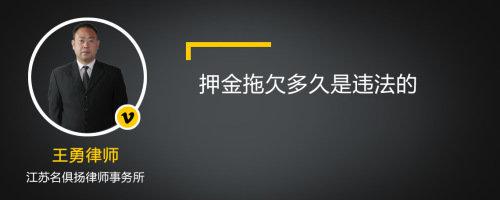 押金拖欠多久是违法的

v

王勇律师

江苏名俱扬律师事务所